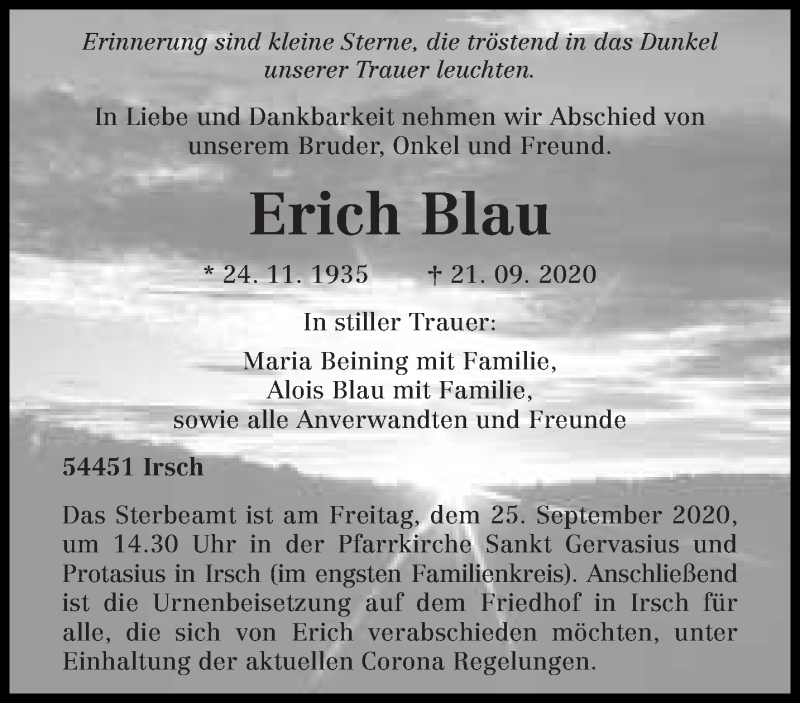 Erinnerung sind kleine Sterne, die tröstend in das Dunkel unserer Trauer leuchten.

In Liebe und Dankbarkeit nehmen wir Abschied von unserem Bruder, Onkel und Freund.

Erich Blau

* 24. 11. 1935 † 21. 09. 2020

In stiller Trauer:

Maria Beining mit Familie,
Alois Blau mit Familie,
sowie alle Anverwandten und Freunde

54451 Irsch

Das Sterbeamt ist am Freitag, dem 25. September 2020, um 14.30 Uhr in der Pfarrkirche Sankt Gervasius und Protasius in Irsch (im engsten Familienkreis). Anschließend ist die Urnenbeisetzung auf dem Friedhof in Irsch für alle, die sich von Erich verabschieden möchten, unter Einhaltung der aktuellen Corona Regelungen.